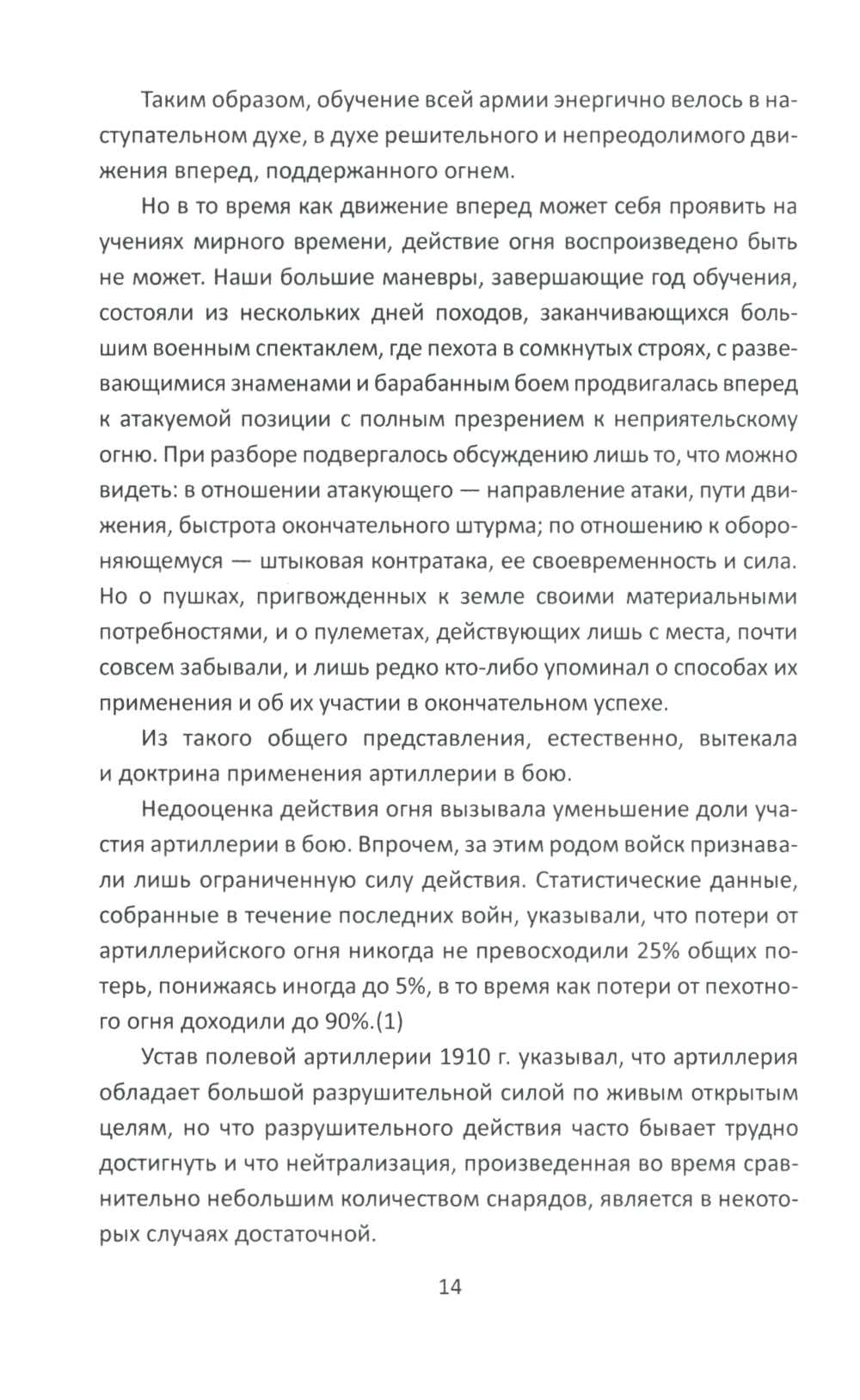 Таким образом, обучение всей армии энергично велось в наступательном духе, в духе решительного и непреодолимого движения вперед, поддержанного огнем.

Но в то время как движение вперед может себя проявить на учениях мирного времени, действие огня воспроизведено быть не может. Наши большие маневры, завершающие год обучения, состояли из нескольких дней походов, заканчивающихся большим военным спектаклем, где пехота в сомкнутых строях, с развевающимися знаменами и барабанным боем продвигалась вперед к атакуемой позиции с полным презрением к неприятельскому огню. При разборе подвергалось обсуждению лишь то, что можно видеть: в отношении атакующего — направление атаки, пути движения, быстрота окончательного штурма; по отношению к обороняющемуся — штыковая контратака, ее своевременность и сила. Но о пушках, пригвожденных к земле своими материальными потребностями, и о пулеметах, действующих лишь с места, почти совсем забывали, и лишь редко кто-либо упоминал о способах их применения и об их участии в окончательном успехе.

Из такого общего представления, естественно, вытекала и доктрина применения артиллерии в бою.

Недооценка действия огня вызывала уменьшение доли участия артиллерии в бою. Впрочем, за этим родом войск признавали лишь ограниченную силу действия. Статистические данные, собранные в течение последних войн, указывали, что потери от артиллерийского огня никогда не превосходили 25% общих потерь, понижаясь иногда до 5%, в то время как потери от пехотного огня доходили до 90%.(1)

Устав полевой артиллерии 1910 г. указывал, что артиллерия обладает большой разрушительной силой по живым открытым целям, но что разрушительного действия часто бывает трудно достигнуть и что нейтрализация, произведенная во время сравнительно небольшим количеством снарядов, является в некоторых случаях достаточной.

14